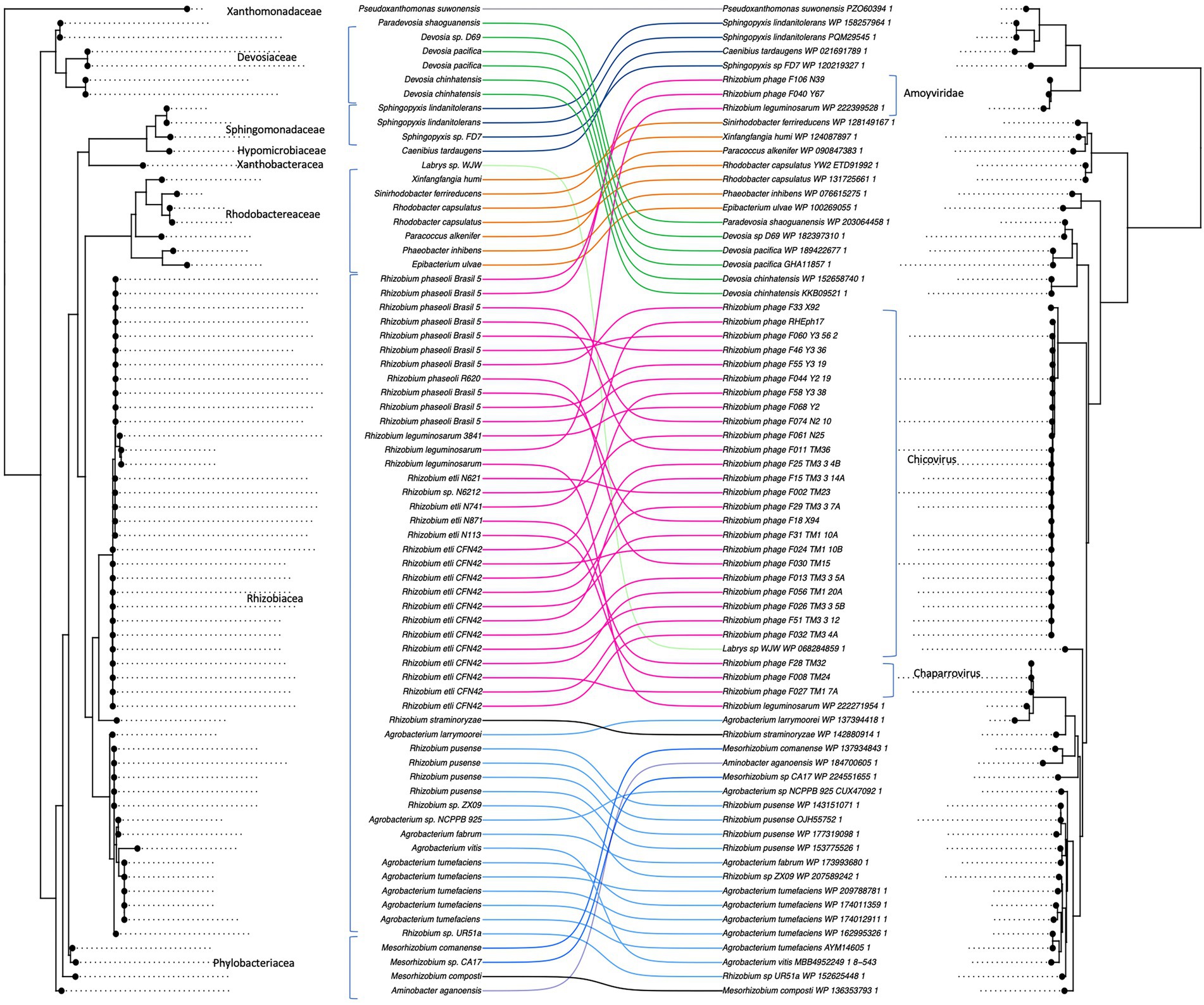 Xanthomonadaceae
Devosiaceae
Sphingomonadaceae
Hypomicrobiaceae
Xanthobacteracea
Rhodobactereaceae
Rhizobiacea
Phylobacteriacea

Pseudoxanthomonas suwonensis
Paradevosia shaoguanensis
Devosia sp. D69
Devosia pacifica
Devosia pacifica
Devosia chinhatensis
Devosia chinhatensis
Sphingopyxis lindanitolerans
Sphingopyxis lindanitolerans
Sphingopyxis sp. FD7
Caenibius tardaugens
Labrys sp. WJW
Xinfangfangia humi
Sinirhodobacter ferrireducens
Rhodobacter capsulatus
Rhodobacter capsulatus
Paracoccus alkenifer
Phaeobacter inhibens
Epibacterium ulvae
Rhizobium phaseoli Brasil 5
Rhizobium phaseoli Brasil 5
Rhizobium phaseoli Brasil 5
Rhizobium phaseoli Brasil 5
Rhizobium phaseoli Brasil 5
Rhizobium phaseoli Brasil 5
Rhizobium phaseoli Brasil 5
Rhizobium phaseoli R620
Rhizobium phaseoli Brasil 5
Rhizobium phaseoli Brasil 5
Rhizobium phaseoli Brasil 5
Rhizobium leguminosarum 3841
Rhizobium leguminosarum
Rhizobium leguminosarum
Rhizobium etli N621
Rhizobium sp. N6212
Rhizobium etli N741
Rhizobium etli N871
Rhizobium etli N113
Rhizobium etli CFN42
Rhizobium etli CFN42
Rhizobium etli CFN42
Rhizobium etli CFN42
Rhizobium etli CFN42
Rhizobium etli CFN42
Rhizobium etli CFN42
Rhizobium etli CFN42
Rhizobium etli CFN42
Rhizobium etli CFN42
Rhizobium etli CFN42
Rhizobium etli CFN42
Rhizobium straminoryzae
Agrobacterium larrymoorei
Rhizobium pusense
Rhizobium pusense
Rhizobium pusense
Rhizobium pusense
Rhizobium sp. ZX09
Agrobacterium sp. NCPPB 925
Agrobacterium fabrum
Agrobacterium vitis
Agrobacterium tumefaciens
Agrobacterium tumefaciens
Agrobacterium tumefaciens
Agrobacterium tumefaciens
Agrobacterium tumefaciens
Rhizobium sp. UR51a
Mesorhizobium comanense
Mesorhizobium sp. CA17
Mesorhizobium composti
Aminobacter aganoensis

Pseudoxanthomonas suwonensis PZO60394 1
Sphingopyxis lindanitolerans WP 158257964 1
Sphingopyxis lindanitolerans PQM29545 1
Caenibius tardaugens WP 021691789 1
Sphingopyxis sp FD7 WP 120219327 1
Rhizobium phage F106 N39
Rhizobium phage F040 Y67
Rhizobium leguminosarum WP 222399528 1
Sinirhodobacter ferrireducens WP 128149167 1
Xinfangfangia humi WP 124087897 1
Paracoccus alkenifer WP 090847383 1
Rhodobacter capsulatus YW2 ETD91992 1
Rhodobacter capsulatus WP 131725661 1
Phaeobacter inhibens WP 076615275 1
Epibacterium ulvae WP 100269055 1
Paradevosia shaoguanensis WP 203064458 1
Devosia sp D69 WP 182397310 1
Devosia pacifica WP 189422677 1
Devosia pacifica GHA11857 1
Devosia chinhatensis WP 152658740 1
Devosia chinhatensis KKB09521 1
Rhizobium phage F33 X92
Rhizobium phage RHEph17
Rhizobium phage F060 Y3 56 2
Rhizobium phage F46 Y3 36
Rhizobium phage F55 Y3 19
Rhizobium phage F044 Y2 19
Rhizobium phage F58 Y3 38
Rhizobium phage F068 Y2
Rhizobium phage F074 N2 10
Rhizobium phage F061 N25
Rhizobium phage F011 TM36
Rhizobium phage F25 TM3 3 4B
Rhizobium phage F15 TM3 3 14A
Rhizobium phage F002 TM23
Rhizobium phage F29 TM3 3 7A
Rhizobium phage F18 X94
Rhizobium phage F31 TM1 10A
Rhizobium phage F024 TM1 10B
Rhizobium phage F030 TM15
Rhizobium phage F013 TM3 3 5A
Rhizobium phage F056 TM1 20A
Rhizobium phage F026 TM3 3 5B
Rhizobium phage F51 TM3 3 12
Rhizobium phage F032 TM3 4A
Labrys sp WJW WP 068284859 1
Rhizobium phage F28 TM32
Rhizobium phage F008 TM24
Rhizobium phage F027 TM1 7A
Rhizobium leguminosarum WP 222271954 1
Agrobacterium larrymoorei WP 137394418 1
Rhizobium straminoryzae WP 142880914 1
Mesorhizobium comanense WP 137934843 1
Aminobacter aganoensis WP 184700605 1
Mesorhizobium sp CA17 WP 224551655 1
Agrobacterium sp NCPPB 925 CUX47092 1
Rhizobium pusense WP 143151071 1
Rhizobium pusense OJH55752 1
Rhizobium pusense WP 177319098 1
Rhizobium pusense WP 153775526 1
Agrobacterium fabrum WP 173993680 1
Rhizobium sp ZX09 WP 207589242 1
Agrobacterium tumefaciens WP 209788781 1
Agrobacterium tumefaciens WP 174011359 1
Agrobacterium tumefaciens WP 174012911 1
Agrobacterium tumefaciens WP 162995326 1
Agrobacterium tumefaciens AYM14605 1
Agrobacterium vitis MBB4952249 1 8–543
Rhizobium sp UR51a WP 152625448 1
Mesorhizobium composti WP 136353793 1

Amoyviridae
Chicovirus
Chaparrovirus